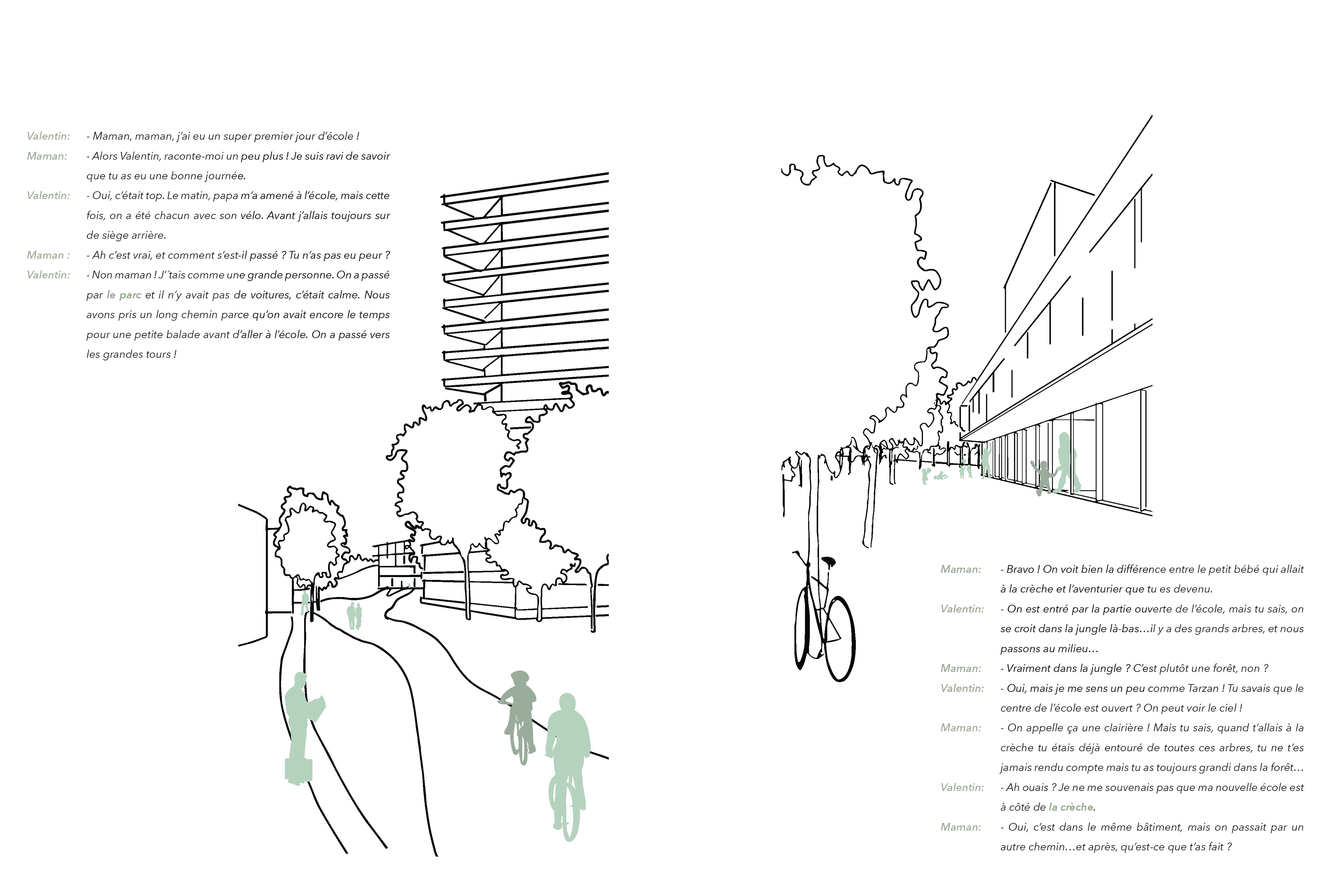 Valentin: - Maman, maman, j'ai eu un super premier jour d'école !

Maman: - Alors Valentin, raconte-moi un peu plus ! Je suis ravi de savoir que tu as eu une bonne journée.

Valentin: - Oui, c'était top. Le matin, papa m'a amené à l'école, mais cette fois, on a été chacun avec son vélo. Avant j'allais toujours sur de siège arrière.

Maman : - Ah c'est vrai, et comment s'est-il passé ? Tu n'as pas eu peur ?

Valentin: - Non maman ! J'´tais comme une grande personne. On a passé par le parc et il n'y avait pas de voitures, c'était calme. Nous avons pris un long chemin parce qu'on avait encore le temps pour une petite balade avant d'aller à l'école. On a passé vers les grandes tours !

Maman: - Bravo ! On voit bien la différence entre le petit bébé qui allait à la crèche et l'aventurier que tu es devenu.

Valentin: - On est entré par la partie ouverte de l'école, mais tu sais, on se croit dans la jungle là-bas…il y a des grands arbres, et nous passons au milieu…

Maman: - Vraiment dans la jungle ? C'est plutôt une forêt, non ?

Valentin: - Oui, mais je me sens un peu comme Tarzan ! Tu savais que le centre de l'école est ouvert ? On peut voir le ciel !

Maman: - On appelle ça une clairière ! Mais tu sais, quand t'allais à la crèche tu étais déjà entouré de toutes ces arbres, tu ne t'es jamais rendu compte mais tu as toujours grandi dans la forêt…

Valentin: - Ah ouais ? Je ne me souvenais pas que ma nouvelle école est à côté de la crèche.

Maman: - Oui, c'est dans le même bâtiment, mais on passait par un autre chemin…et après, qu'est-ce que t'as fait ?